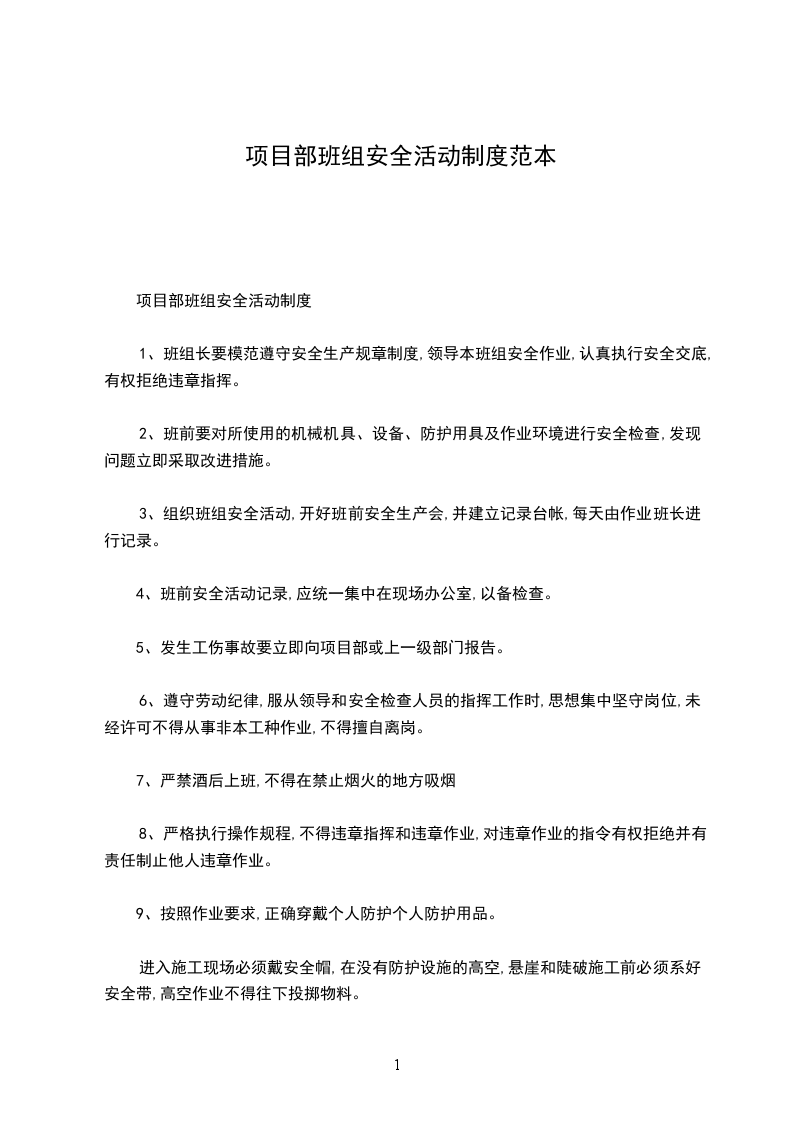 项目部班组安全活动制度范本

项目部班组安全活动制度

1、班组长要模范遵守安全生产规章制度,领导本班组安全作业,认真执行安全交底,有权拒绝违章指挥。

2、班前要对所使用的机械机具、设备、防护用具及作业环境进行安全检查,发现问题立即采取改进措施。

3、组织班组安全活动,开好班前安全生产会,并建立记录台帐,每天由作业班长进行记录。

4、班前安全活动记录,应统一集中在现场办公室,以备检查。

5、发生工伤事故要立即向项目部或上一级部门报告。

6、遵守劳动纪律,服从领导和安全检查人员的指挥工作时,思想集中坚守岗位,未经许可不得从事非本工种作业,不得擅自离岗。

7、严禁酒后上班,不得在禁止烟火的地方吸烟

8、严格执行操作规程,不得违章指挥和违章作业,对违章作业的指令有权拒绝并有责任制止他人违章作业。

9、按照作业要求,正确穿戴个人防护个人防护用品。

进入施工现场必须戴安全帽,在没有防护设施的高空,悬崖和陡破施工前必须系好安全带,高空作业不得往下投掷物料。

1